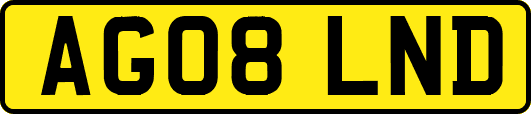 AG08 LND